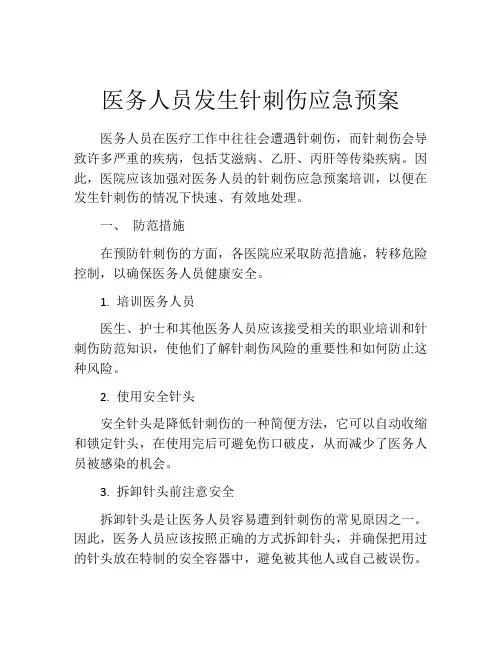 医务人员发生针刺伤应急预案

医务人员在医疗工作中往往会遭遇针刺伤，而针刺伤会导致许多严重的疾病，包括艾滋病、乙肝、丙肝等传染疾病。因此，医院应该加强对医务人员的针刺伤应急预案培训，以便在发生针刺伤的情况下快速、有效地处理。

一、 防范措施

在预防针刺伤的方面，各医院应采取防范措施，转移危险控制，以确保医务人员健康安全。

1. 培训医务人员

医生、护士和其他医务人员应该接受相关的职业培训和针刺伤防范知识，使他们了解针刺伤风险的重要性和如何防止这种风险。

2. 使用安全针头

安全针头是降低针刺伤的一种简便方法，它可以自动收缩和锁定针头，在使用完后可避免伤口破皮，从而减少了医务人员被感染的机会。

3. 拆卸针头前注意安全

拆卸针头是让医务人员容易遭到针刺伤的常见原因之一。因此，医务人员应该按照正确的方式拆卸针头，并确保把用过的针头放在特制的安全容器中，避免被其他人或自己被误伤。